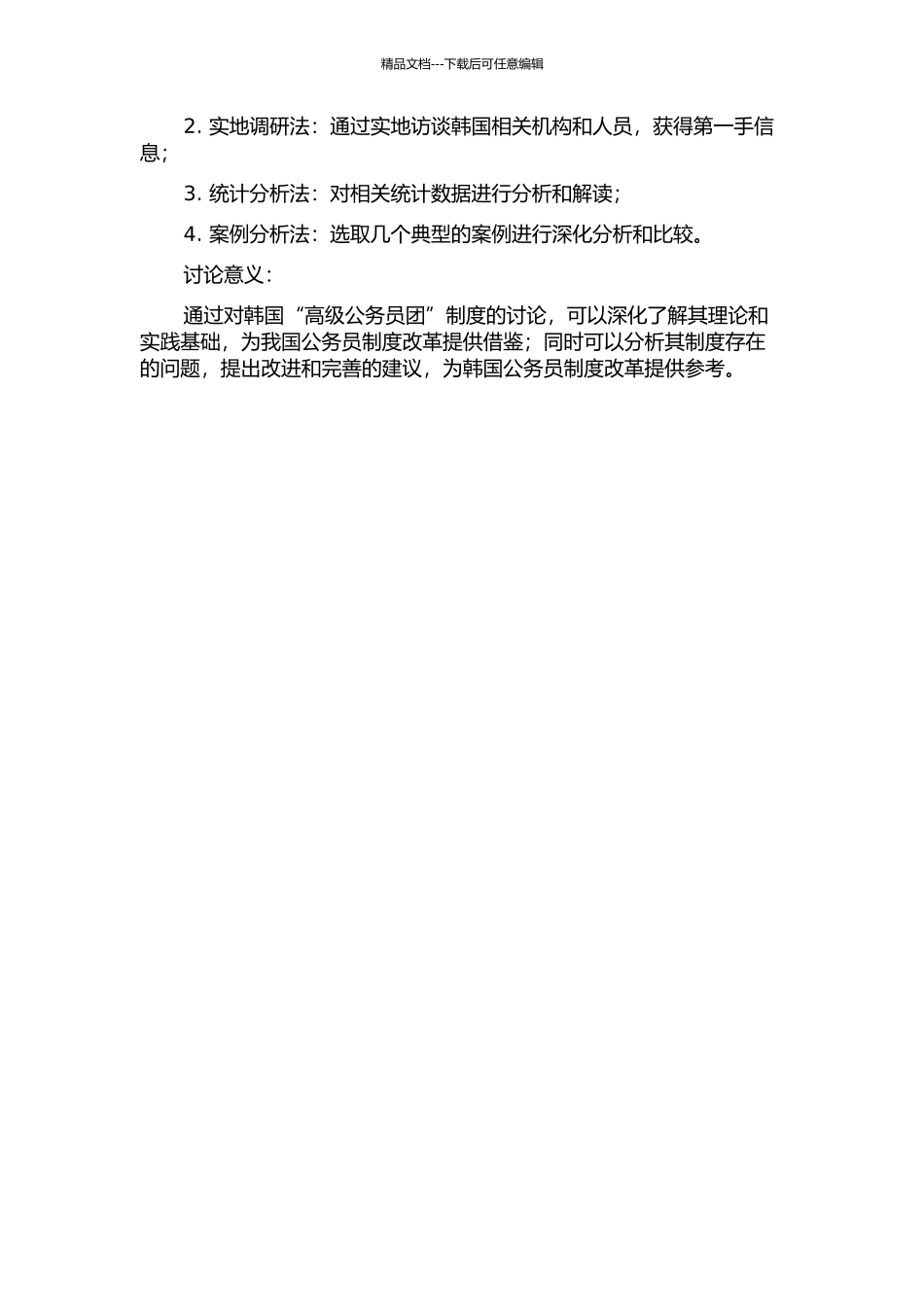 精品文档---下载后可任意编辑

2. 实地调研法：通过实地访谈韩国相关机构和人员，获得第一手信息；

3. 统计分析法：对相关统计数据进行分析和解读；

4. 案例分析法：选取几个典型的案例进行深化分析和比较。

讨论意义：

通过对韩国“高级公务员团”制度的讨论，可以深化了解其理论和实践基础，为我国公务员制度改革提供借鉴；同时可以分析其制度存在的问题，提出改进和完善的建议，为韩国公务员制度改革提供参考。